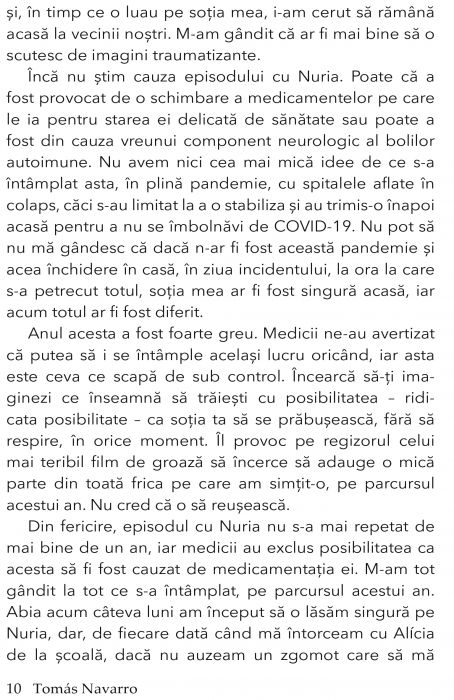 și, în timp ce o luau pe soția mea, i-am cerut să rămână acasă la vecinii noștri. M-am gândit că ar fi mai bine să o scutesc de imagini traumatizante.

Încă nu știm cauza episodului cu Nuria. Poate că a fost provocat de o schimbare a medicamentelor pe care le ia pentru starea ei delicată de sănătate sau poate a fost din cauza vreunui component neurologic al bolilor autoimune. Nu avem nici cea mai mică idee de ce s-a întâmplat asta, în plină pandemie, cu spitalele aflate în colaps, căci s-au limitat la a o stabiliza și au trimis-o înapoi acasă pentru a nu se îmbolnăvi de COVID-19. Nu pot să nu mă gândesc că dacă n-ar fi fost această pandemie și acea închidere în casă, în ziua incidentului, la ora la care s-a petrecut totul, soția mea ar fi fost singură acasă, iar acum totul ar fi fost diferit.

Anul acesta a fost foarte greu. Medicii ne-au avertizat că putea să i se întâmple același lucru oricând, iar asta este ceva ce scapă de sub control. Încearcă să-ți imaginezi ce înseamnă să trăiești cu posibilitatea – ridicata posibilitate – ca soția ta să se prăbușească, fără să respire, în orice moment. Îl provoc pe regizorul celui mai teribil film de groază să încerce să adauge o mică parte din toată frica pe care am simțit-o, pe parcursul acestui an. Nu cred că o să reușească.

Din fericire, episodul cu Nuria nu s-a mai repetat de mai bine de un an, iar medicii au exclus posibilitatea ca acesta să fi fost cauzat de medicamentația ei. M-am tot gândit la tot ce s-a întâmplat, pe parcursul acestui an. Abia acum câteva luni am început să o lăsăm singură pe Nuria, dar, de fiecare dată când mă întorceam cu Alícia de la școală, dacă nu auzeam un zgomot care să mă

10 Tomás Navarro